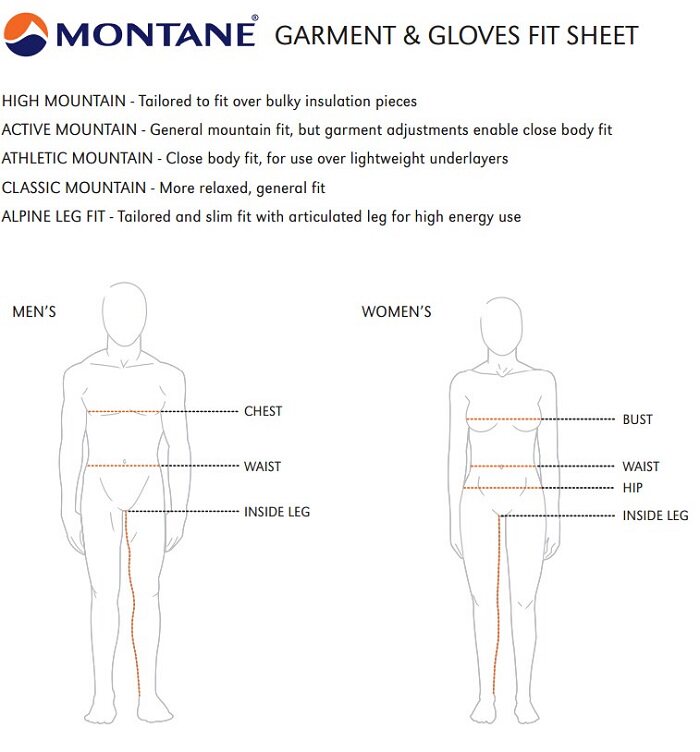 MONTANE® GARMENT & GLOVES FIT SHEET

HIGH MOUNTAIN - Tailored to fit over bulky insulation pieces

ACTIVE MOUNTAIN - General mountain fit, but garment adjustments enable close body fit

ATHLETIC MOUNTAIN - Close body fit, for use over lightweight underlayers

CLASSIC MOUNTAIN - More relaxed, general fit

ALPINE LEG FIT - Tailored and slim fit with articulated leg for high energy use

MEN'S

CHEST

WAIST

INSIDE LEG

WOMEN'S

BUST

WAIST

HIP

INSIDE LEG